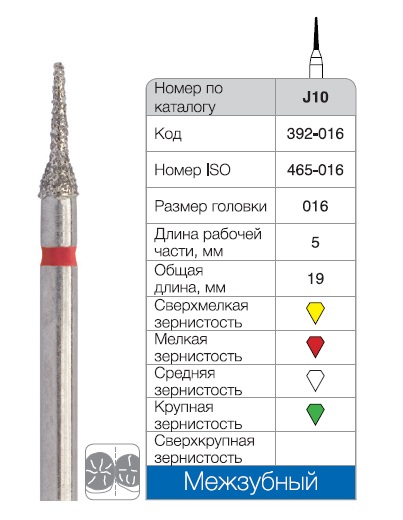 | Номер по каталогу | J10 |
|---|---|
| Код | 392-016 |
| Номер ISO | 465-016 |
| Размер головки | 016 |
| Длина рабочей части, мм | 5 |
| Общая длина, мм | 19 |
| Сверхмелкая зернистость | |
| Мелкая зернистость | |
| Средняя зернистость | |
| Крупная зернистость | |
| Сверхкрупная зернистость | |

Межзубный